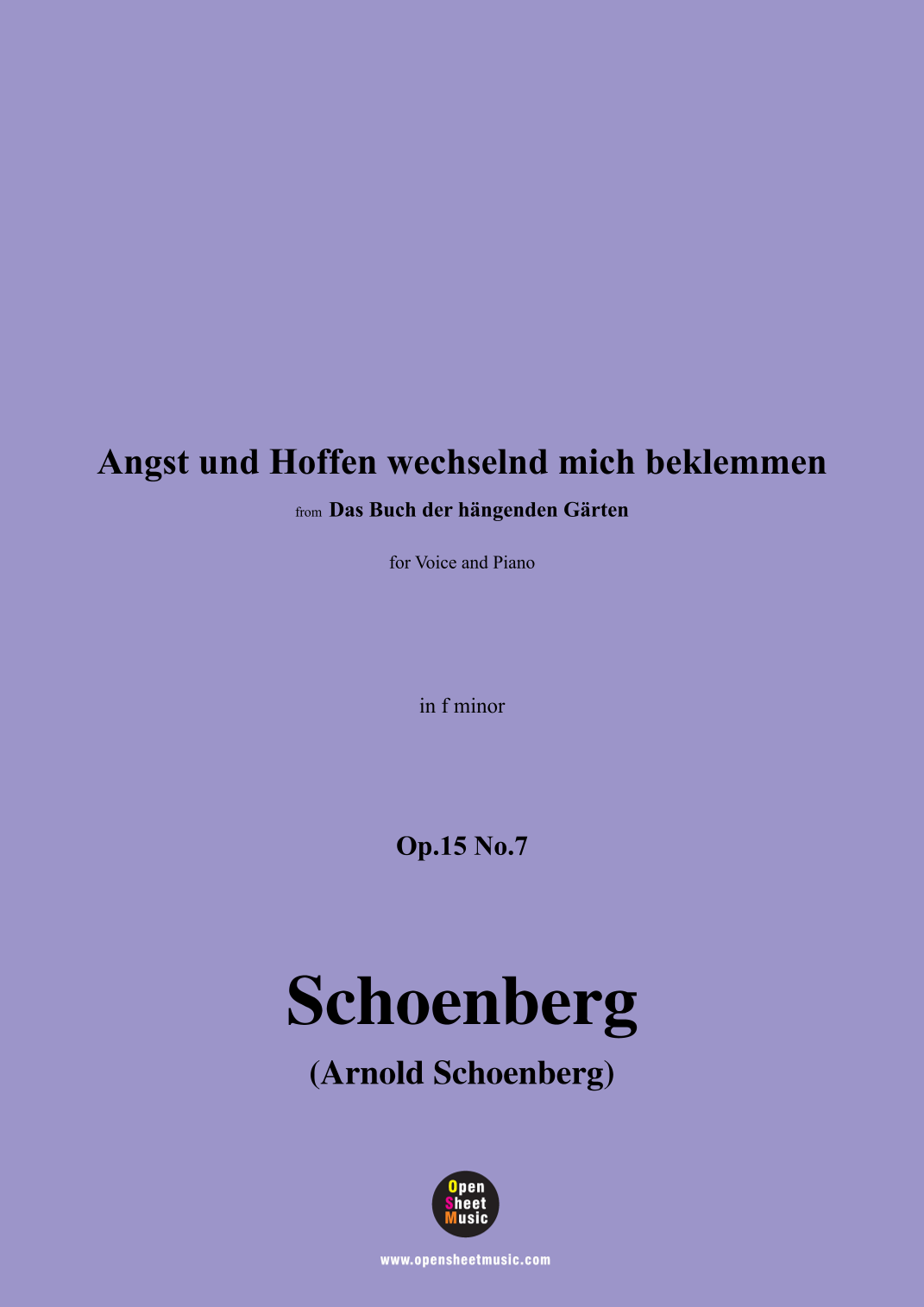 Angst und Hoffen wechselnd mich beklemmen

from Das Buch der hängenden Gärten

for Voice and Piano

in f minor

Op.15 No.7

Schoenberg

(Arnold Schoenberg)

Open
Sheet
Music

www.opensheetmusic.com